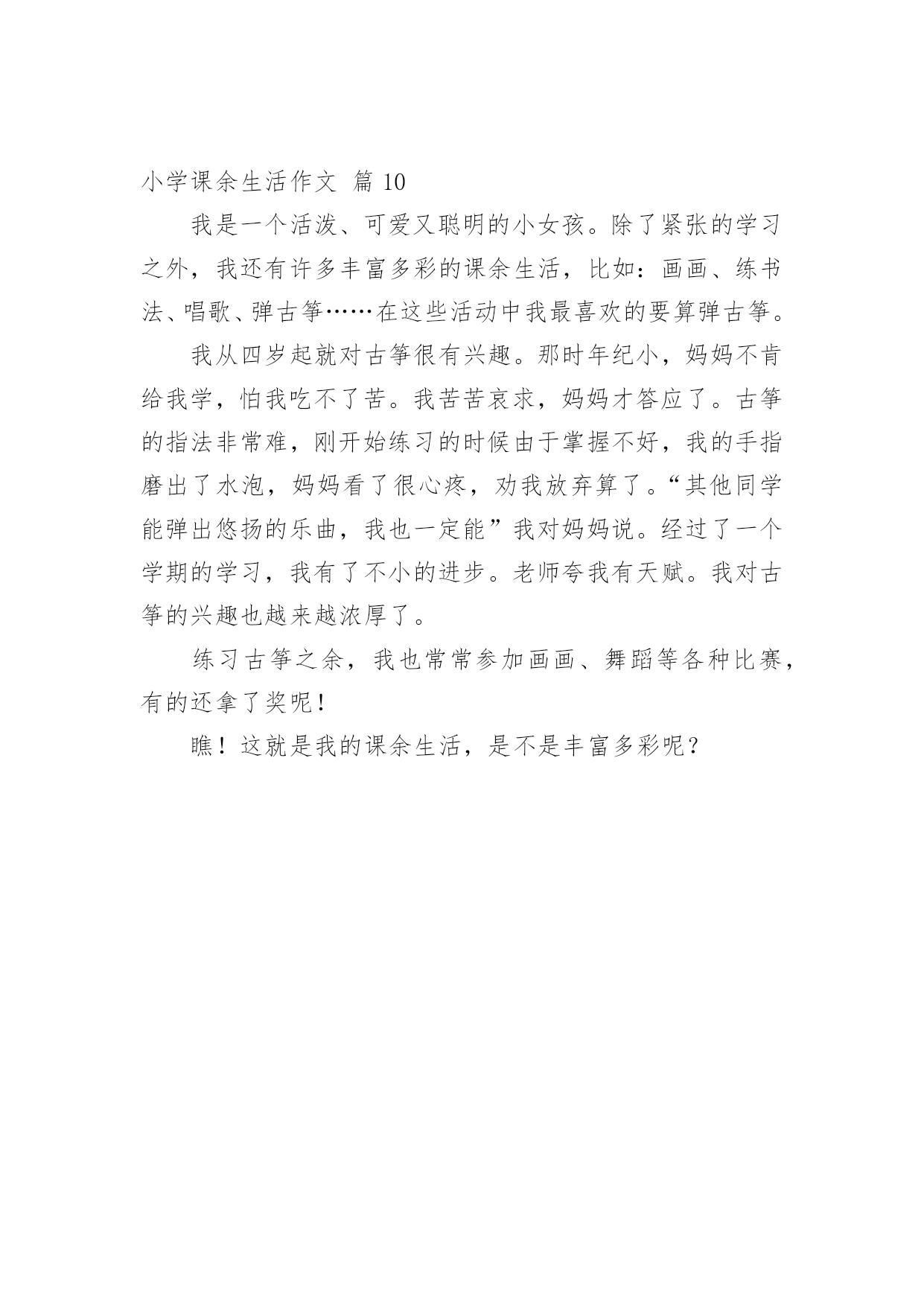 小学课余生活作文 篇 10

我是一个活泼、可爱又聪明的小女孩。除了紧张的学习之外，我还有许多丰富多彩的课余生活，比如：画画、练书法、唱歌、弹古筝……在这些活动中我最喜欢的要算弹古筝。

我从四岁起就对古筝很有兴趣。那时年纪小，妈妈不肯给我学，怕我吃不了苦。我苦苦哀求，妈妈才答应了。古筝的指法非常难，刚开始练习的时候由于掌握不好，我的手指磨出了水泡，妈妈看了很心疼，劝我放弃算了。“其他同学能弹出悠扬的乐曲，我也一定能”我对妈妈说。经过了一个学期的学习，我有了不小的进步。老师夸我有天赋。我对古筝的兴趣也越来越浓厚了。

练习古筝之余，我也常常参加画画、舞蹈等各种比赛，有的还拿了奖呢！

瞧！这就是我的课余生活，是不是丰富多彩呢？